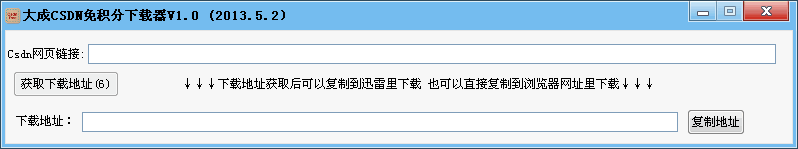 大成CSDN免积分下载器V1.0 (2013.5.2)

Csdn网页链接:

获取下载地址(6)

↓↓↓下载地址获取后可以复制到迅雷里下载 也可以直接复制到浏览器网址里下载↓↓↓

下载地址:

复制地址